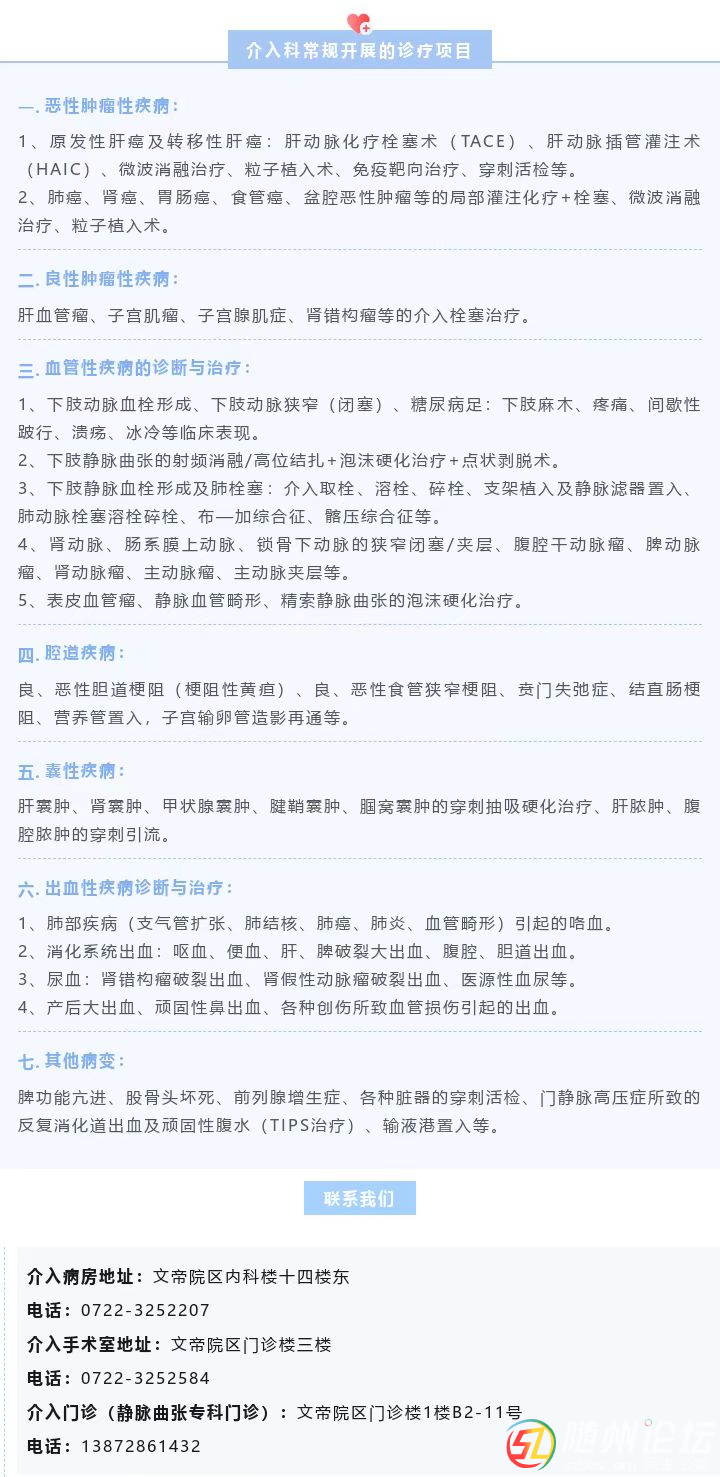 介入科常规开展的诊疗项目

一. 恶性肿瘤性疾病：

1、原发性肝癌及转移性肝癌：肝动脉化疗栓塞术（TACE）、肝动脉插管灌注术（HAIC）、微波消融治疗、粒子植入术、免疫靶向治疗、穿刺活检等。
2、肺癌、肾癌、胃肠癌、食管癌、盆腔恶性肿瘤等的局部灌注化疗+栓塞、微波消融治疗、粒子植入术。

二. 良性肿瘤性疾病：

肝血管瘤、子宫肌瘤、子宫腺肌症、肾错构瘤等的介入栓塞治疗。

三. 血管性疾病的诊断与治疗：

1、下肢动脉血栓形成、下肢动脉狭窄（闭塞）、糖尿病足：下肢麻木、疼痛、间歇性跛行、溃疡、冰冷等临床表现。
2、下肢静脉曲张的射频消融/高位结扎+泡沫硬化治疗+点状剥脱术。
3、下肢静脉血栓形成及肺栓塞：介入取栓、溶栓、碎栓、支架植入及静脉滤器置入、肺动脉栓塞溶栓碎栓、布—加综合征、髂压综合征等。
4、肾动脉、肠系膜上动脉、锁骨下动脉的狭窄闭塞/夹层、腹腔干动脉瘤、脾动脉瘤、肾动脉瘤、主动脉瘤、主动脉夹层等。
5、表皮血管瘤、静脉血管畸形、精索静脉曲张的泡沫硬化治疗。

四. 腔道疾病：

良、恶性胆道梗阻（梗阻性黄疸）、良、恶性食管狭窄梗阻、贲门失弛症、结直肠梗阻、营养管置入，子宫输卵管造影再通等。

五. 囊性疾病：

肝囊肿、肾囊肿、甲状腺囊肿、腱鞘囊肿、腘窝囊肿的穿刺抽吸硬化治疗、肝脓肿、腹腔脓肿的穿刺引流。

六. 出血性疾病诊断与治疗：

1、肺部疾病（支气管扩张、肺结核、肺癌、肺炎、血管畸形）引起的咯血。
2、消化系统出血：呕血、便血、肝、脾破裂大出血、腹腔、胆道出血。
3、尿血：肾错构瘤破裂出血、肾假性动脉瘤破裂出血、医源性血尿等。
4、产后大出血、顽固性鼻出血、各种创伤所致血管损伤引起的出血。

七. 其他病变：

脾功能亢进、股骨头坏死、前列腺增生症、各种脏器的穿刺活检、门静脉高压症所致的反复消化道出血及顽固性腹水（TIPS治疗）、输液港置入等。

联系我们

介入病房地址：文帝院区内科楼十四楼东
电话：0722-3252207
介入手术室地址：文帝院区门诊楼三楼
电话：0722-3252584
介入门诊（静脉曲张专科门诊）：文帝院区门诊楼1楼B2-11号
电话：13872861432

随州论坛